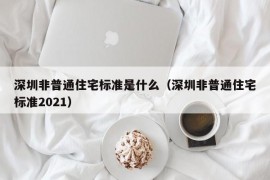 深圳非普通住宅标准是什么（深圳非普通住宅标准2021）